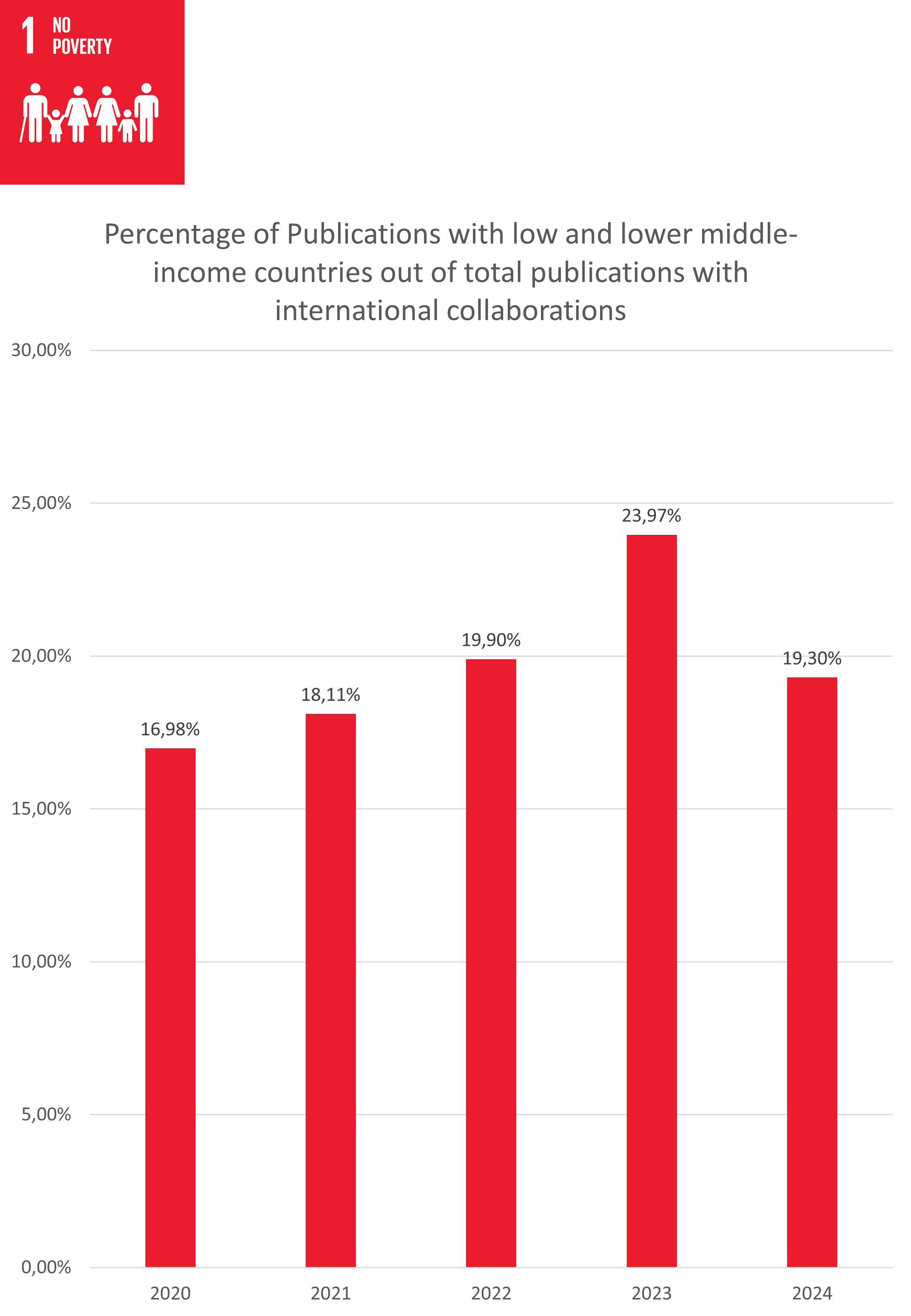 1 NO POVERTY

Percentage of Publications with low and lower middle-income countries out of total publications with international collaborations

30,00%
25,00%
20,00%
15,00%
10,00%
5,00%
0,00%

16,98%
18,11%
19,90%
23,97%
19,30%

2020
2021
2022
2023
2024